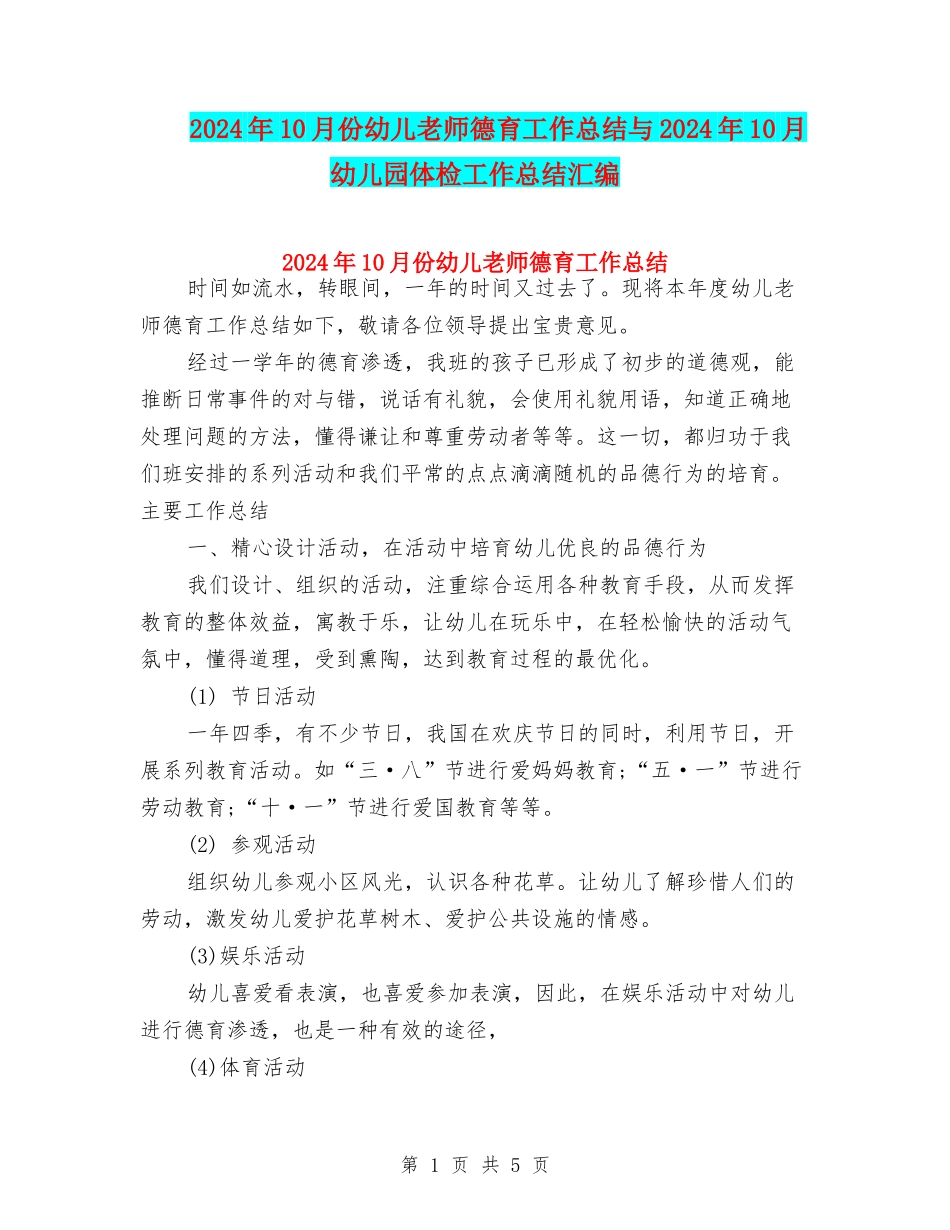 2024年10月份幼儿老师德育工作总结与2024年10月幼儿园体检工作总结汇编

2024年10月份幼儿老师德育工作总结

时间如流水，转眼间，一年的时间又过去了。现将本年度幼儿老师德育工作总结如下，敬请各位领导提出宝贵意见。

经过一学年的德育渗透，我班的孩子已形成了初步的道德观，能推断日常事件的对与错，说话有礼貌，会使用礼貌用语，知道正确地处理问题的方法，懂得谦让和尊重劳动者等等。这一切，都归功于我们班安排的系列活动和我们平常的点点滴滴随机的品德行为的培育。主要工作总结

一、精心设计活动，在活动中培育幼儿优良的品德行为

我们设计、组织的活动，注重综合运用各种教育手段，从而发挥教育的整体效益，寓教于乐，让幼儿在玩乐中，在轻松愉快的活动气氛中，懂得道理，受到熏陶，达到教育过程的最优化。

(1) 节日活动

一年四季，有不少节日，我国在欢庆节日的同时，利用节日，开展系列教育活动。如“三·八”节进行爱妈妈教育;“五·一”节进行劳动教育;“十·一”节进行爱国教育等等。

(2) 参观活动

组织幼儿参观小区风光，认识各种花草。让幼儿了解珍惜人们的劳动，激发幼儿爱护花草树木、爱护公共设施的情感。

(3)娱乐活动

幼儿喜爱看表演，也喜爱参加表演，因此，在娱乐活动中对幼儿进行德育渗透，也是一种有效的途径，

(4)体育活动

第 1 页 共 5 页